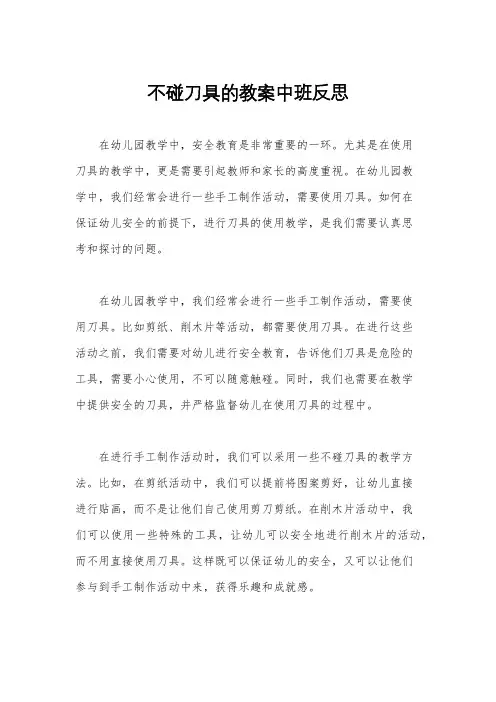 不碰刀具的教案中班反思

在幼儿园教学中，安全教育是非常重要的一环。尤其是在使用刀具的教学中，更是需要引起教师和家长的高度重视。在幼儿园教学中，我们经常会进行一些手工制作活动，需要使用刀具。如何在保证幼儿安全的前提下，进行刀具的使用教学，是我们需要认真思考和探讨的问题。

在幼儿园教学中，我们经常会进行一些手工制作活动，需要使用刀具。比如剪纸、削木片等活动，都需要使用刀具。在进行这些活动之前，我们需要对幼儿进行安全教育，告诉他们刀具是危险的工具，需要小心使用，不可以随意触碰。同时，我们也需要在教学中提供安全的刀具，并严格监督幼儿在使用刀具的过程中。

在进行手工制作活动时，我们可以采用一些不碰刀具的教学方法。比如，在剪纸活动中，我们可以提前将图案剪好，让幼儿直接进行贴画，而不是让他们自己使用剪刀剪纸。在削木片活动中，我们可以使用一些特殊的工具，让幼儿可以安全地进行削木片的活动，而不用直接使用刀具。这样既可以保证幼儿的安全，又可以让他们参与到手工制作活动中来，获得乐趣和成就感。